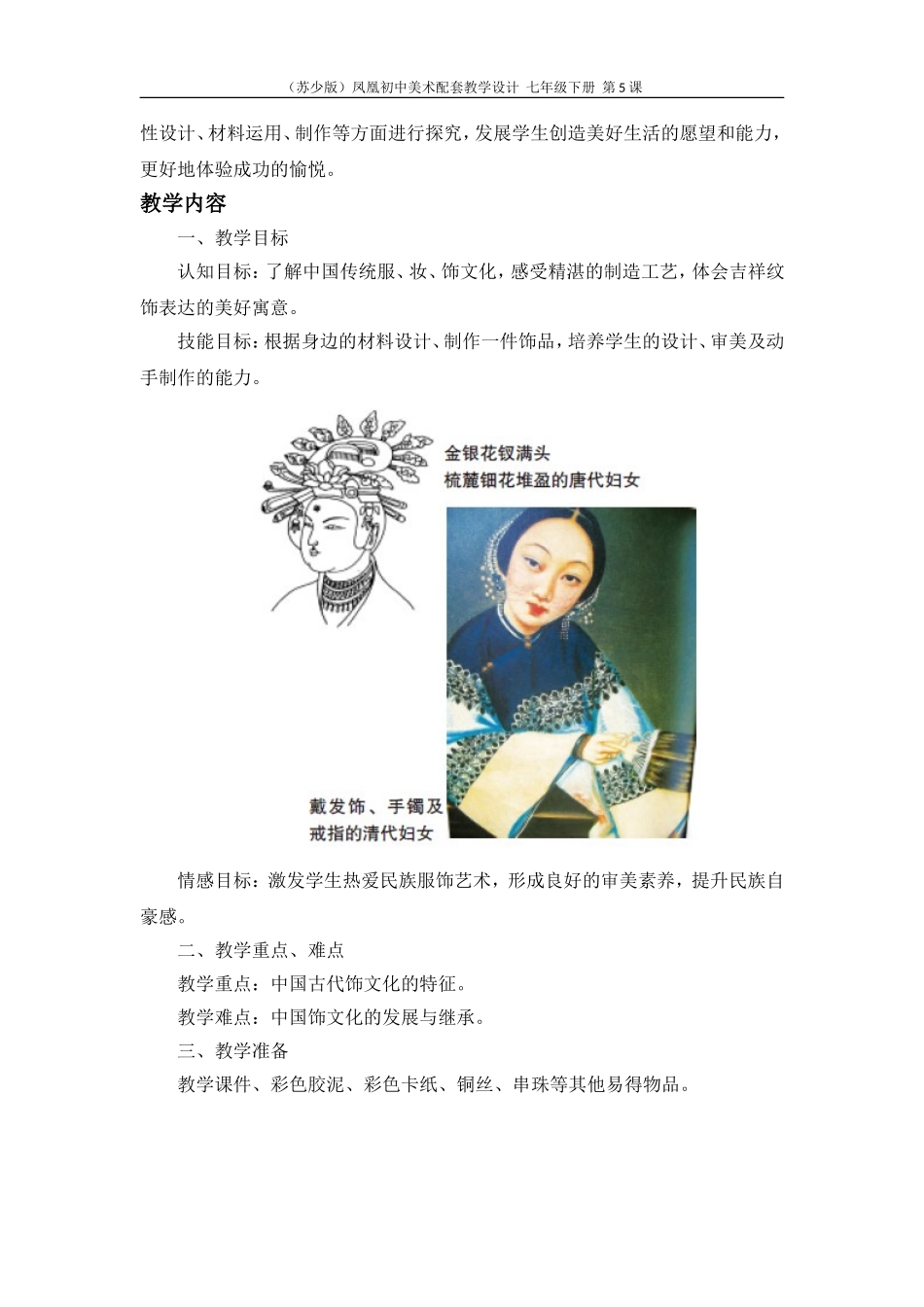 （苏少版）凤凰初中美术配套教学设计 七年级下册 第 5 课

性设计、材料运用、制作等方面进行探究，发展学生创造美好生活的愿望和能力，更好地体验成功的愉悦。

教学内容

一、教学目标

认知目标：了解中国传统服、妆、饰文化，感受精湛的制造工艺，体会吉祥纹饰表达的美好寓意。

技能目标：根据身边的材料设计、制作一件饰品，培养学生的设计、审美及动手制作的能力。

金银花钗满头
梳篦钿花堆盈的唐代妇女

戴发饰、手镯及
戒指的清代妇女

情感目标：激发学生热爱民族服饰艺术，形成良好的审美素养，提升民族自豪感。

二、教学重点、难点

教学重点：中国古代饰文化的特征。

教学难点：中国饰文化的发展与继承。

三、教学准备

教学课件、彩色胶泥、彩色卡纸、铜丝、串珠等其他易得物品。